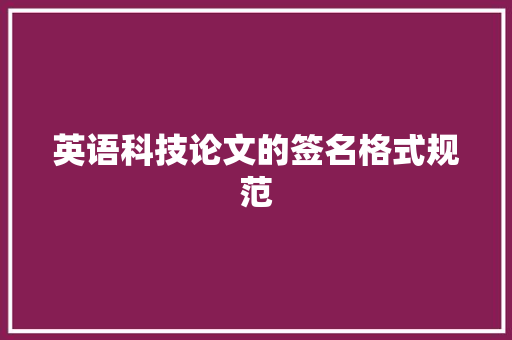 英语科技论文的签名格式规范